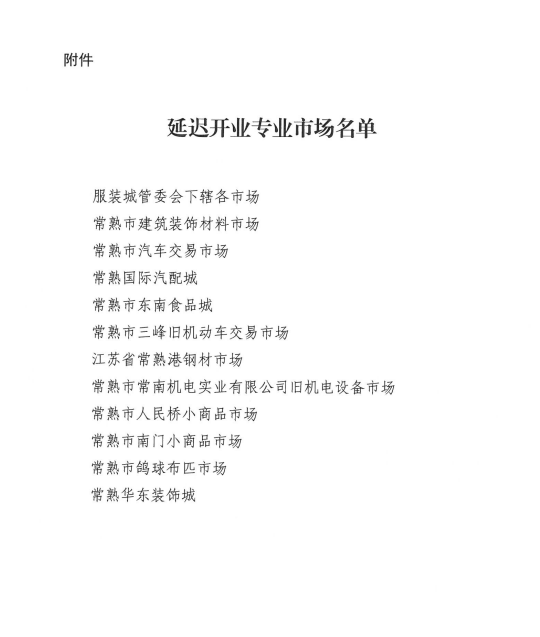 附件

延迟开业专业市场名单

服装城管委会下辖各市场
常熟市建筑装饰材料市场
常熟市汽车交易市场
常熟国际汽配城
常熟市东南食品城
常熟市三峰旧机动车交易市场
江苏省常熟港钢材市场
常熟市常南机电实业有限公司旧机电设备市场
常熟市人民桥小商品市场
常熟市南门小商品市场
常熟市鸽球布匹市场
常熟华东装饰城